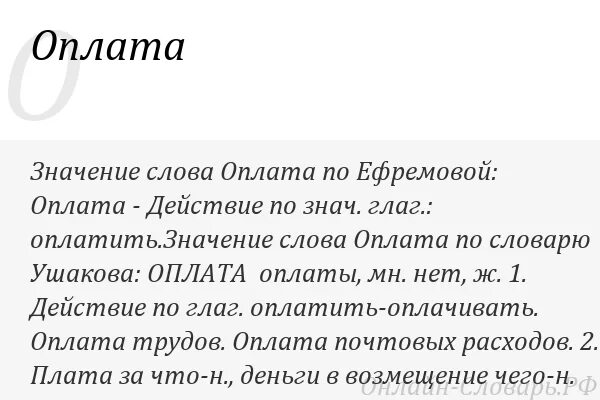 О

Оплата

Значение слова Оплата по Ефремовой: Оплата - Действие по знач. глаг.: оплатить.Значение слова Оплата по словарю Ушакова: ОПЛАТА оплаты, мн. нет, ж. 1. Действие по глаг. оплатить-оплачивать. Оплата трудов. Оплата почтовых расходов. 2. Плата за что-н., деньги в возмещение чего-н.

Онлайн-Словарь.РФ